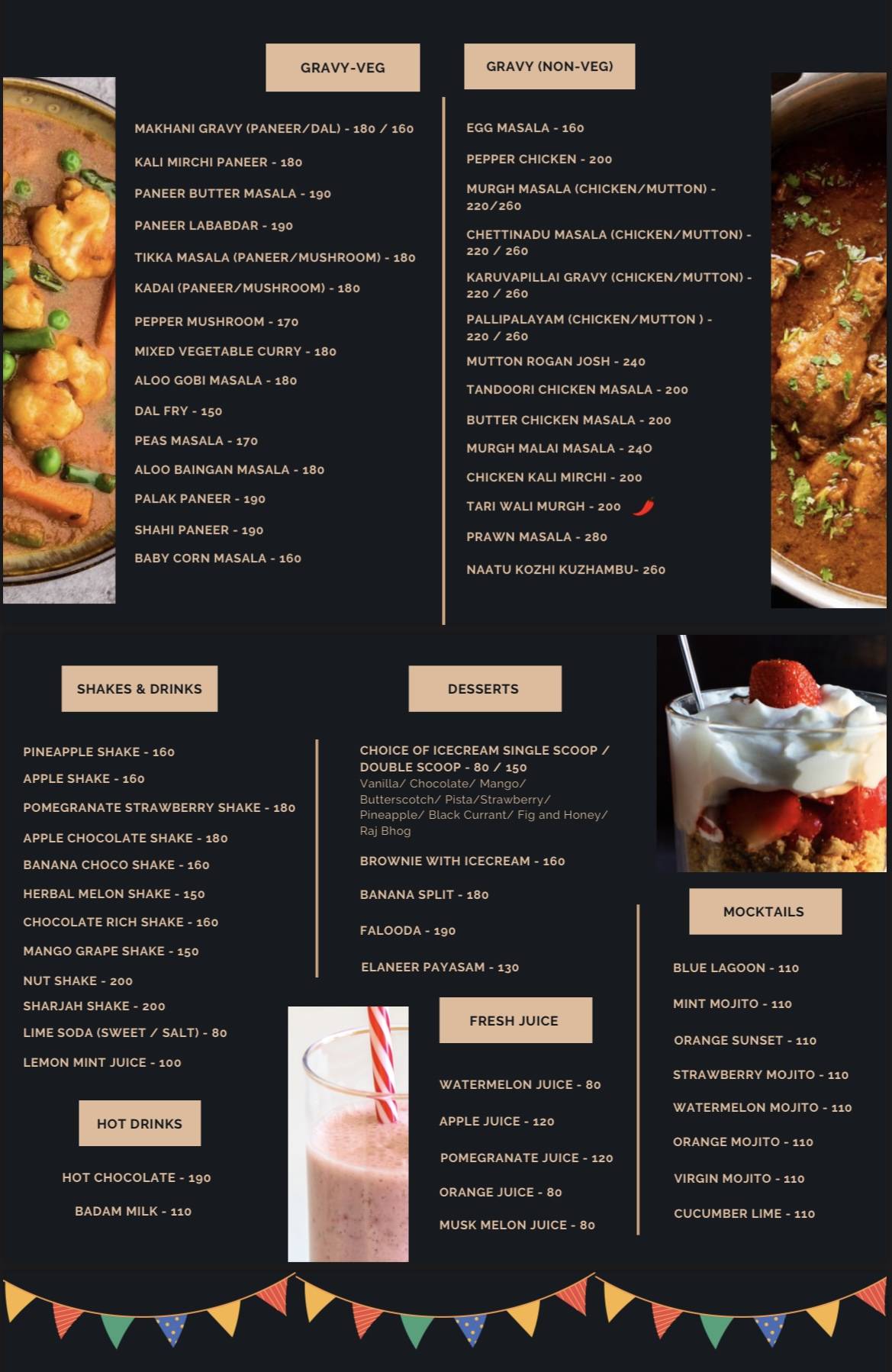 GRAVY-VEG

MAKHANI GRAVY (PANEER/DAL) - 180 / 160
KALI MIRCHI PANEER - 180
PANEER BUTTER MASALA - 190
PANEER LABABDAR - 190
TIKKA MASALA (PANEER/MUSHROOM) - 180
KADAI (PANEER/MUSHROOM) - 180
PEPPER MUSHROOM - 170
MIXED VEGETABLE CURRY - 180
ALOO GOBI MASALA - 180
DAL FRY - 150
PEAS MASALA - 170
ALOO BAINGAN MASALA - 180
PALAK PANEER - 190
SHAHI PANEER - 190
BABY CORN MASALA - 160

GRAVY (NON-VEG)

EGG MASALA - 160
PEPPER CHICKEN - 200
MURGH MASALA (CHICKEN/MUTTON) - 220/260
CHETTINADU MASALA (CHICKEN/MUTTON) - 220 / 260
KARUVAPILLAI GRAVY (CHICKEN/MUTTON) - 220 / 260
PALLIPALAYAM (CHICKEN/MUTTON ) - 220 / 260
MUTTON ROGAN JOSH - 240
TANDOORI CHICKEN MASALA - 200
BUTTER CHICKEN MASALA - 200
MURGH MALAI MASALA - 240
CHICKEN KALI MIRCHI - 200
TARI WALI MURGH - 200
PRAWN MASALA - 280
NAATU KOZHI KUZHAMBU- 260

SHAKES & DRINKS

PINEAPPLE SHAKE - 160
APPLE SHAKE - 160
POMEGRANATE STRAWBERRY SHAKE - 180
APPLE CHOCOLATE SHAKE - 180
BANANA CHOCO SHAKE - 160
HERBAL MELON SHAKE - 150
CHOCOLATE RICH SHAKE - 160
MANGO GRAPE SHAKE - 150
NUT SHAKE - 200
SHARJAH SHAKE - 200
LIME SODA (SWEET / SALT) - 80
LEMON MINT JUICE - 100

HOT DRINKS

HOT CHOCOLATE - 190
BADAM MILK - 110

DESSERTS

CHOICE OF ICECREAM SINGLE SCOOP / DOUBLE SCOOP - 80 / 150
Vanilla/ Chocolate/ Mango/ Butterscotch/ Pista/Strawberry/ Pineapple/ Black Currant/ Fig and Honey/ Raj Bhog
BROWNIE WITH ICECREAM - 160
BANANA SPLIT - 180
FALOODA - 190
ELANEER PAYASAM - 130

FRESH JUICE

WATERMELON JUICE - 80
APPLE JUICE - 120
POMEGRANATE JUICE - 120
ORANGE JUICE - 80
MUSK MELON JUICE - 80

MOCKTAILS

BLUE LAGOON - 110
MINT MOJITO - 110
ORANGE SUNSET - 110
STRAWBERRY MOJITO - 110
WATERMELON MOJITO - 110
ORANGE MOJITO - 110
VIRGIN MOJITO - 110
CUCUMBER LIME - 110